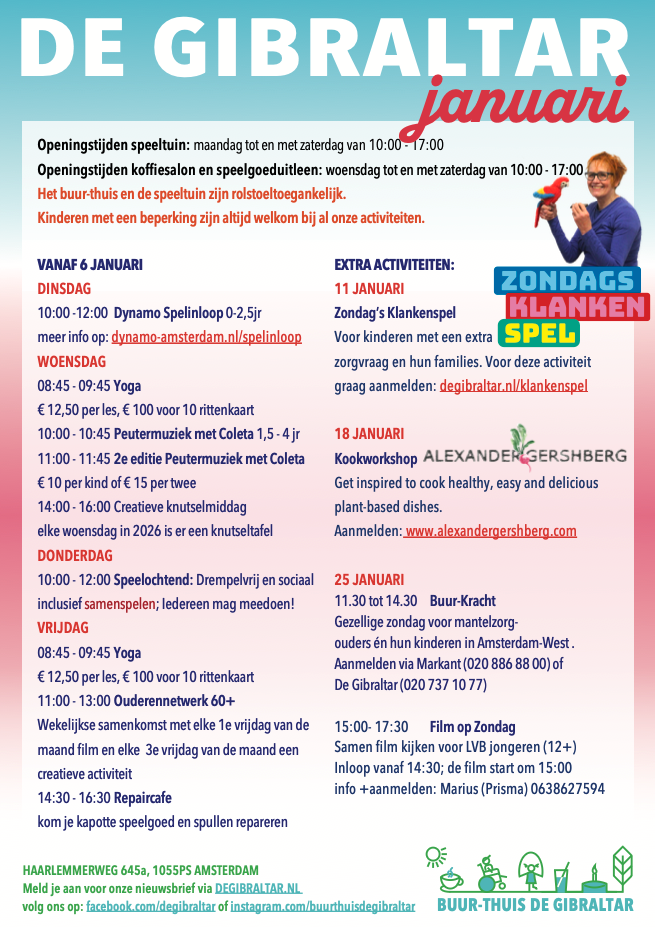 DE GIBRALTAR
januari

Openingstijden speeltuin: maandag tot en met zaterdag van 10:00 - 17:00
Openingstijden koffiesalon en speelgoeduitleen: woensdag tot en met zaterdag van 10:00 - 17:00
Het buur-thuis en de speeltuin zijn rolstoeltoegankelijk.
Kinderen met een beperking zijn altijd welkom bij al onze activiteiten.

VANAF 6 JANUARI
DINSDAG
10:00 -12:00 Dynamo Spelinloop 0-2,5jr
meer info op: dynamo-amsterdam.nl/spelinloop
WOENSDAG
08:45 - 09:45 Yoga
€ 12,50 per les, € 100 voor 10 rittenkaart
10:00 - 10:45 Peutermuziek met Coleta 1,5 - 4 jr
11:00 - 11:45 2e editie Peutermuziek met Coleta
€ 10 per kind of € 15 per twee
14:00 - 16:00 Creatieve knutselmiddag
elke woensdag in 2026 is er een knutseltafel
DONDERDAG
10:00 - 12:00 Speelochtend: Drempelvrij en sociaal inclusief samenspelen; Iedereen mag meedoen!
VRIJDAG
08:45 - 09:45 Yoga
€ 12,50 per les, € 100 voor 10 rittenkaart
11:00 - 13:00 Ouderennetwerk 60+
Wekelijkse samenkomst met elke 1e vrijdag van de maand film en elke 3e vrijdag van de maand een creatieve activiteit
14:30 - 16:30 Repaircafe
kom je kapotte speelgoed en spullen repareren

EXTRA ACTIVITEITEN:
11 JANUARI
Zondag's Klankenspel
ZONDAGS KLANKEN SPEL
Voor kinderen met een extra zorgvraag en hun families. Voor deze activiteit graag aanmelden: degibraltar.nl/klankenspel

18 JANUARI
Kookworkshop ALEXANDER GERSHBERG
Get inspired to cook healthy, easy and delicious plant-based dishes.
Aanmelden: www.alexandergershberg.com

25 JANUARI
11.30 tot 14.30 Buur-Kracht
Gezellige zondag voor mantelzorg-ouders én hun kinderen in Amsterdam-West .
Aanmelden via Markant (020 886 88 00) of De Gibraltar (020 737 10 77)

15:00- 17:30 Film op Zondag
Samen film kijken voor LVB jongeren (12+)
Inloop vanaf 14:30; de film start om 15:00
info +aanmelden: Marius (Prisma) 0638627594

HAARLEMMERWEG 645a, 1055PS AMSTERDAM
Meld je aan voor onze nieuwsbrief via DEGIBRALTAR.NL
volg ons op: facebook.com/degibraltar of instagram.com/buurthuisdegibraltar

BUUR-THUIS DE GIBRALTAR